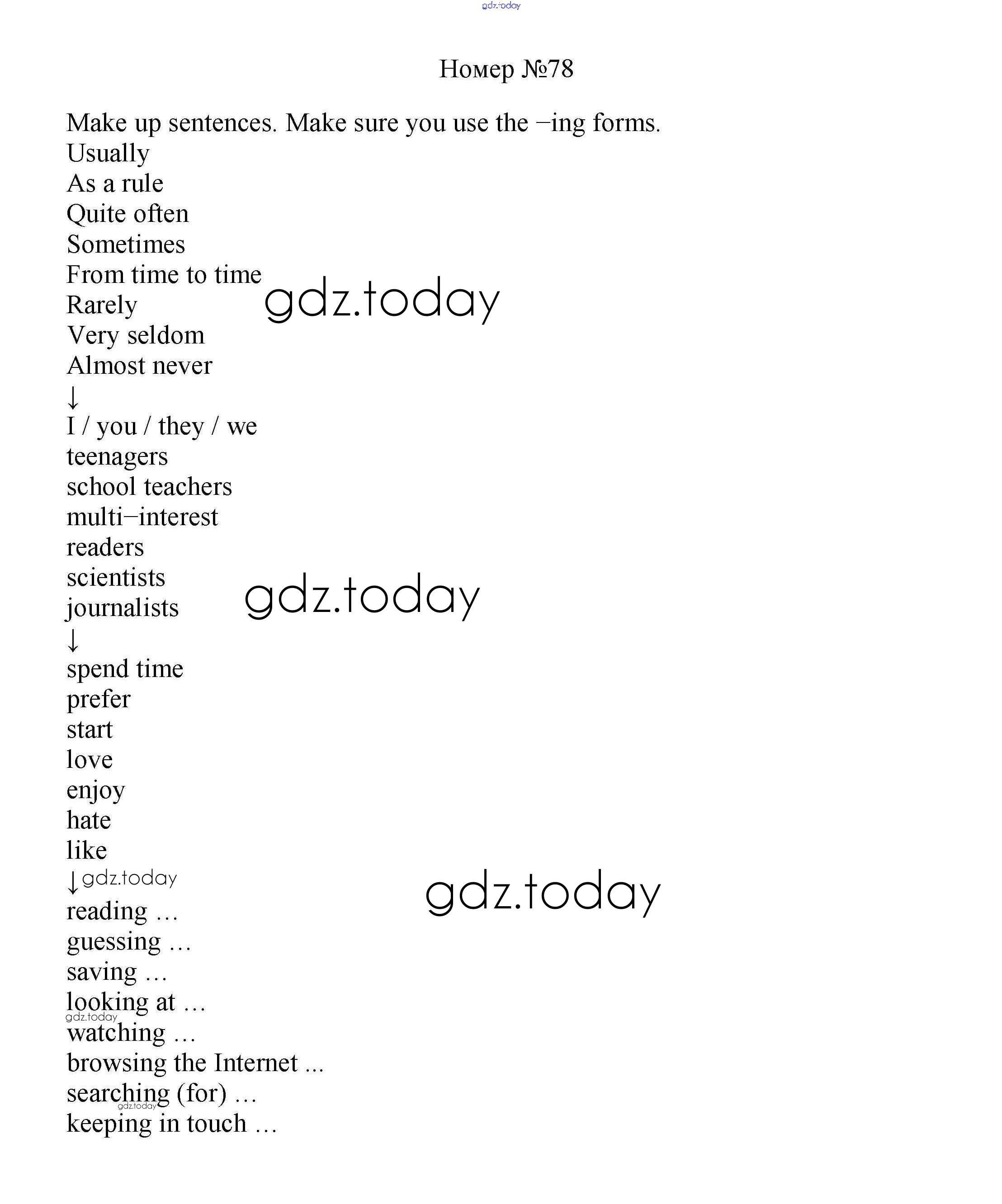 gdz.today

Номер №78

Make up sentences. Make sure you use the –ing forms.
Usually
As a rule
Quite often
Sometimes
From time to time
Rarely
Very seldom
Almost never
↓
I / you / they / we
teenagers
school teachers
multi–interest
readers
scientists
journalists
↓
spend time
prefer
start
love
enjoy
hate
like
↓
reading …
guessing …
saving …
looking at …
watching …
browsing the Internet ...
searching (for) …
keeping in touch …

gdz.today
gdz.today
gdz.today
gdz.today
gdz.today
gdz.today